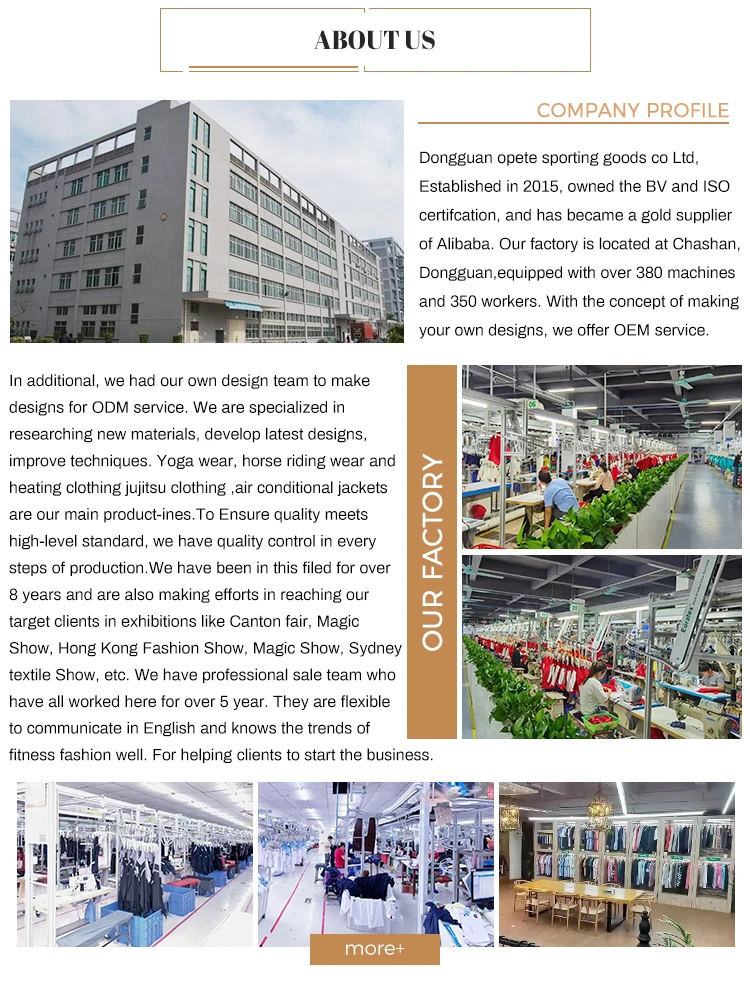 ABOUT US

COMPANY PROFILE

Dongguan opete sporting goods co Ltd, Established in 2015, owned the BV and ISO certifcation, and has became a gold supplier of Alibaba. Our factory is located at Chashan, Dongguan,equipped with over 380 machines and 350 workers. With the concept of making your own designs, we offer OEM service.

In additional, we had our own design team to make designs for ODM service. We are specialized in researching new materials, develop latest designs, improve techniques. Yoga wear, horse riding wear and heating clothing jujitsu clothing ,air conditional jackets are our main product-ines.To Ensure quality meets high-level standard, we have quality control in every steps of production.We have been in this filed for over 8 years and are also making efforts in reaching our target clients in exhibitions like Canton fair, Magic Show, Hong Kong Fashion Show, Magic Show, Sydney textile Show, etc. We have professional sale team who have all worked here for over 5 year. They are flexible to communicate in English and knows the trends of fitness fashion well. For helping clients to start the business.

OUR FACTORY

more+